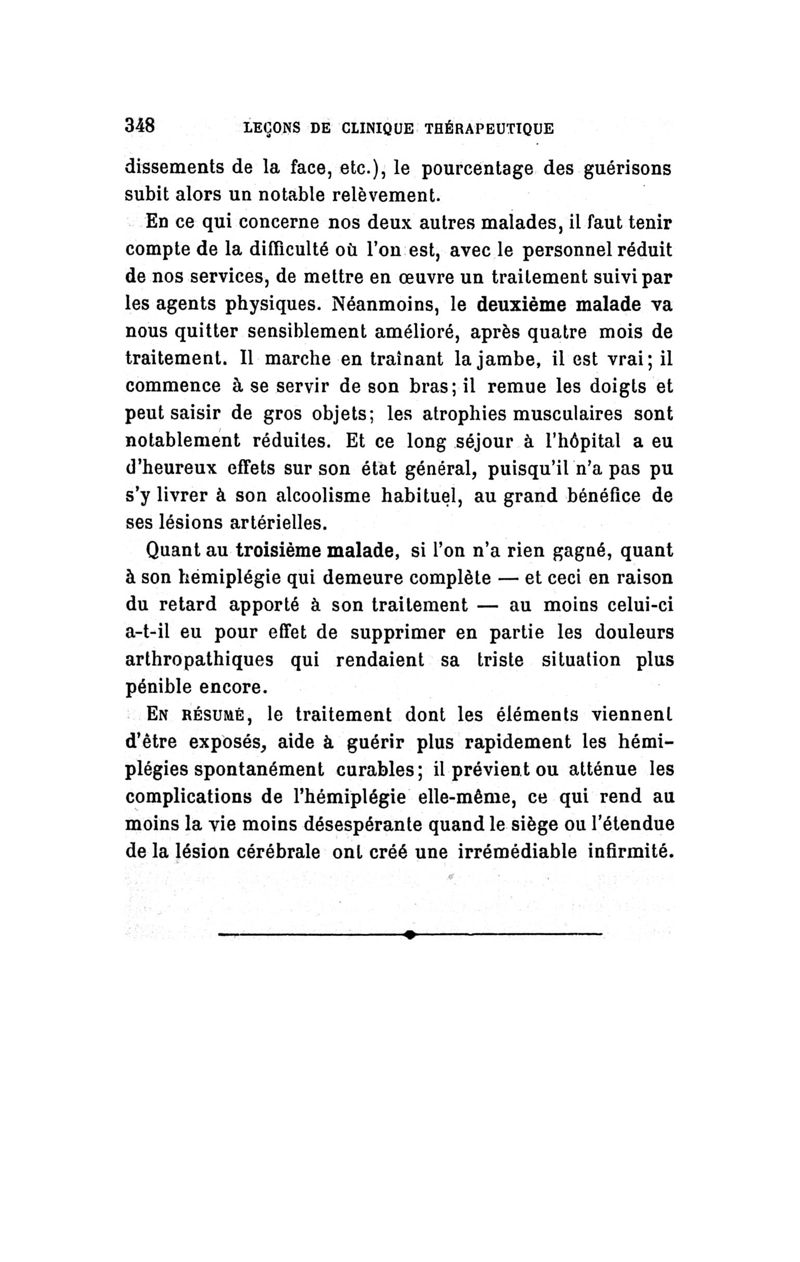 348 LEÇONS DE CLINIQUE THÉRAPEUTIQUE

dissements de la face, etc.), le pourcentage des guérisons subit alors un notable relèvement.

En ce qui concerne nos deux autres malades, il faut tenir compte de la difficulté où l'on est, avec le personnel réduit de nos services, de mettre en œuvre un traitement suivi par les agents physiques. Néanmoins, le deuxième malade va nous quitter sensiblement amélioré, après quatre mois de traitement. Il marche en traînant la jambe, il est vrai; il commence à se servir de son bras; il remue les doigts et peut saisir de gros objets; les atrophies musculaires sont notablement réduites. Et ce long séjour à l'hôpital a eu d'heureux effets sur son état général, puisqu'il n'a pas pu s'y livrer à son alcoolisme habituel, au grand bénéfice de ses lésions artérielles.

Quant au troisième malade, si l'on n'a rien gagné, quant à son hémiplégie qui demeure complète — et ceci en raison du retard apporté à son traitement — au moins celui-ci a-t-il eu pour effet de supprimer en partie les douleurs arthropathiques qui rendaient sa triste situation plus pénible encore.

En résumé, le traitement dont les éléments viennent d'être exposés, aide à guérir plus rapidement les hémiplégies spontanément curables; il prévient ou atténue les complications de l'hémiplégie elle-même, ce qui rend au moins la vie moins désespérante quand le siège ou l'étendue de la lésion cérébrale ont créé une irrémédiable infirmité.